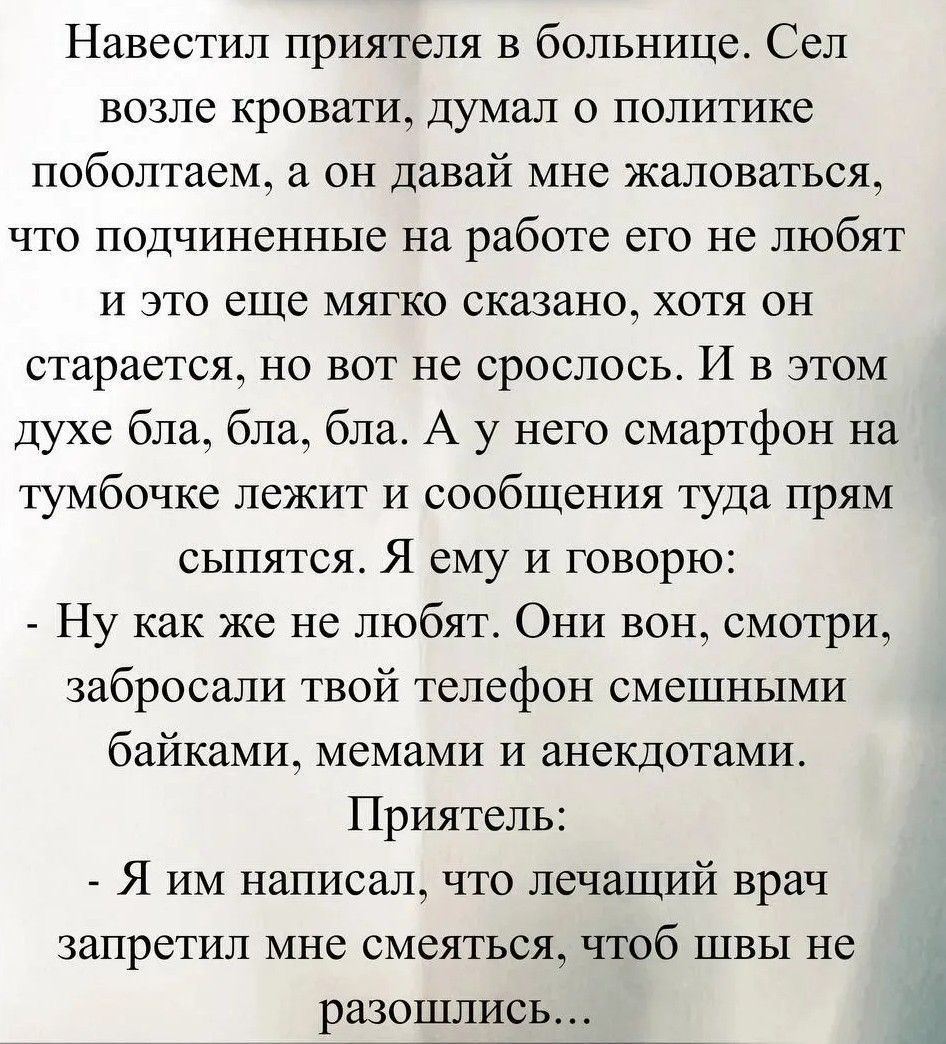 Навестил приятеля в больнице. Сел возле кровати, думал о политике поболтаем, а он давай мне жаловаться, что подчиненные на работе его не любят и это еще мягко сказано, хотя он старается, но вот не срослось. И в этом духе бла, бла, бла. А у него смартфон на тумбочке лежит и сообщения туда прям сыпятся. Я ему и говорю:
- Ну как же не любят. Они вон, смотри, забросали твой телефон смешными байками, мемами и анекдотами.
Приятель:
- Я им написал, что лечащий врач запретил мне смеяться, чтоб швы не разошлись...